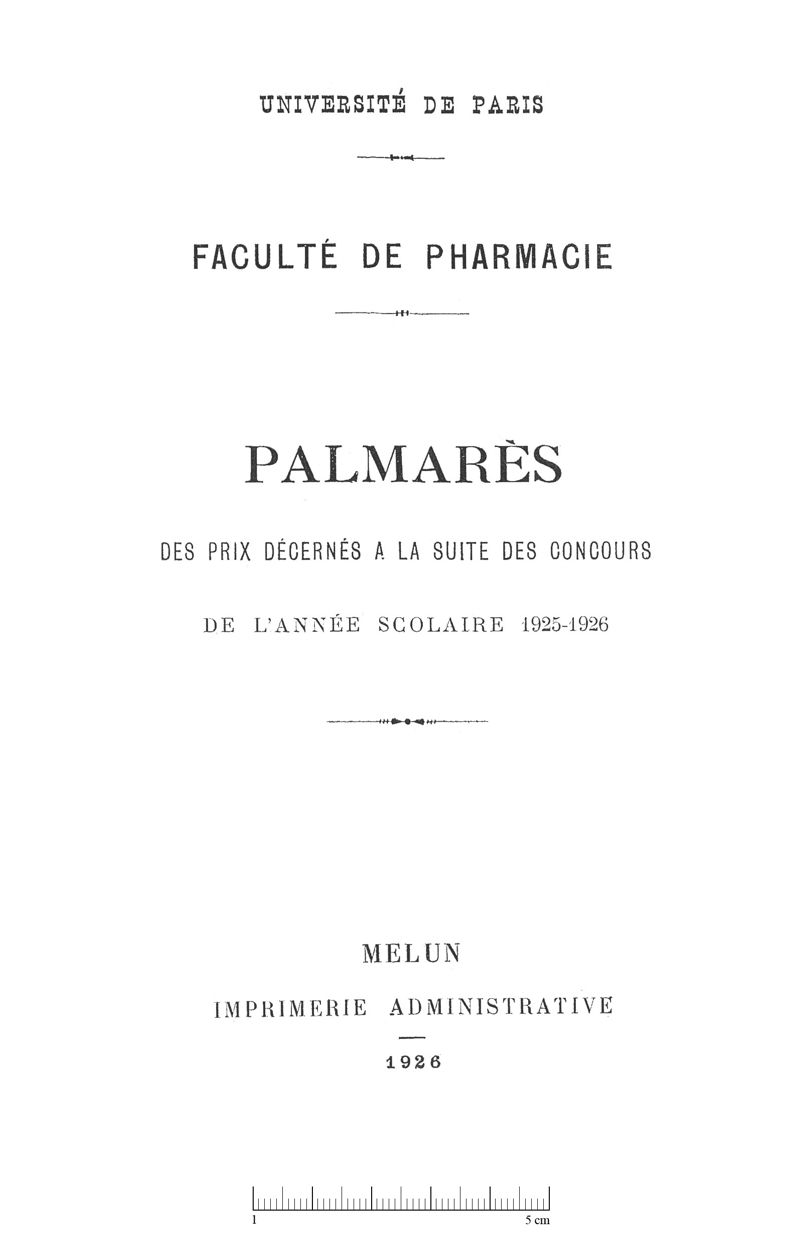 UNIVERSITÉ DE PARIS

FACULTÉ DE PHARMACIE

PALMARÈS

DES PRIX DÉCERNÉS A LA SUITE DES CONCOURS

DE L'ANNÉE SCOLAIRE 1925-1926

MELUN

IMPRIMERIE ADMINISTRATIVE

1926

1 5 cm